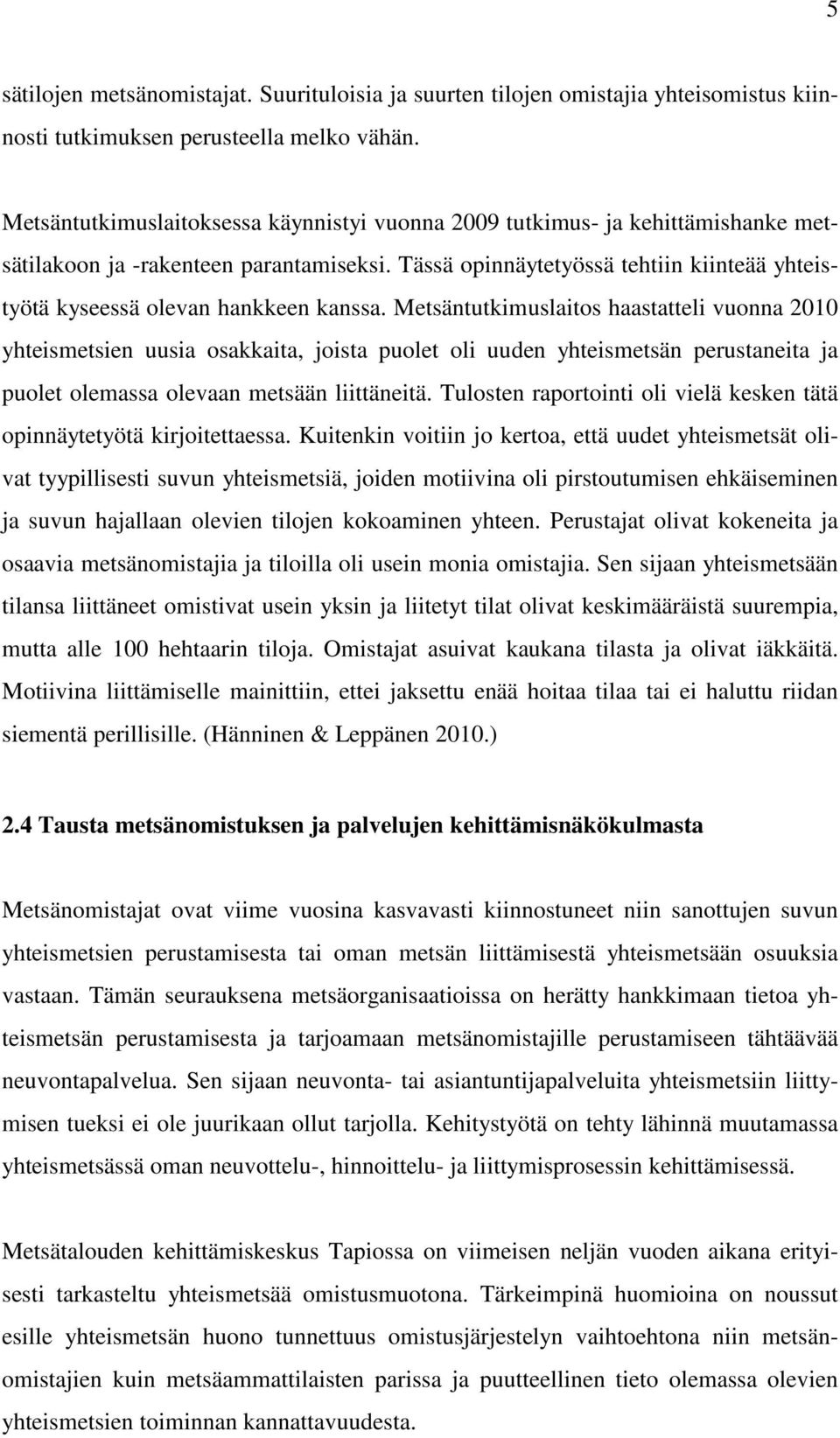 5

sätilojen metsänomistajat. Suurituloisia ja suurten tilojen omistajia yhteisomistus kiinnosti tutkimuksen perusteella melko vähän.

Metsäntutkimuslaitoksessa käynnistyi vuonna 2009 tutkimus- ja kehittämishanke metsätilakoon ja -rakenteen parantamiseksi. Tässä opinnäytetyössä tehtiin kiinteää yhteistyötä kyseessä olevan hankkeen kanssa. Metsäntutkimuslaitos haastatteli vuonna 2010 yhteismetsien uusia osakkaita, joista puolet oli uuden yhteismetsän perustaneita ja puolet olemassa olevaan metsään liittäneitä. Tulosten raportointi oli vielä kesken tätä opinnäytetyötä kirjoitettaessa. Kuitenkin voitiin jo kertoa, että uudet yhteismetsät olivat tyypillisesti suvun yhteismetsiä, joiden motiivina oli pirstoutumisen ehkäiseminen ja suvun hajallaan olevien tilojen kokoaminen yhteen. Perustajat olivat kokeneita ja osaavia metsänomistajia ja tiloilla oli usein monia omistajia. Sen sijaan yhteismetsään tilansa liittäneet omistivat usein yksin ja liitetyt tilat olivat keskimääräistä suurempia, mutta alle 100 hehtaarin tiloja. Omistajat asuivat kaukana tilasta ja olivat iäkkäitä. Motiivina liittämiselle mainittiin, ettei jaksettu enää hoitaa tilaa tai ei haluttu riidan siementä perillisille. (Hänninen & Leppänen 2010.)

2.4 Tausta metsänomistuksen ja palvelujen kehittämisnäkökulmasta

Metsänomistajat ovat viime vuosina kasvavasti kiinnostuneet niin sanottujen suvun yhteismetsien perustamisesta tai oman metsän liittämisestä yhteismetsään osuuksia vastaan. Tämän seurauksena metsäorganisaatioissa on herätty hankkimaan tietoa yhteismetsän perustamisesta ja tarjoamaan metsänomistajille perustamiseen tähtäävää neuvontapalvelua. Sen sijaan neuvonta- tai asiantuntijapalveluita yhteismetsiin liittymisen tueksi ei ole juurikaan ollut tarjolla. Kehitystyötä on tehty lähinnä muutamassa yhteismetsässä oman neuvottelu-, hinnoittelu- ja liittymisprosessin kehittämisessä.

Metsätalouden kehittämiskeskus Tapiossa on viimeisen neljän vuoden aikana erityisesti tarkasteltu yhteismetsää omistusmuotona. Tärkeimpinä huomioina on noussut esille yhteismetsän huono tunnettuus omistusjärjestelyn vaihtoehtona niin metsänomistajien kuin metsäammattilaisten parissa ja puutteellinen tieto olemassa olevien yhteismetsien toiminnan kannattavuudesta.